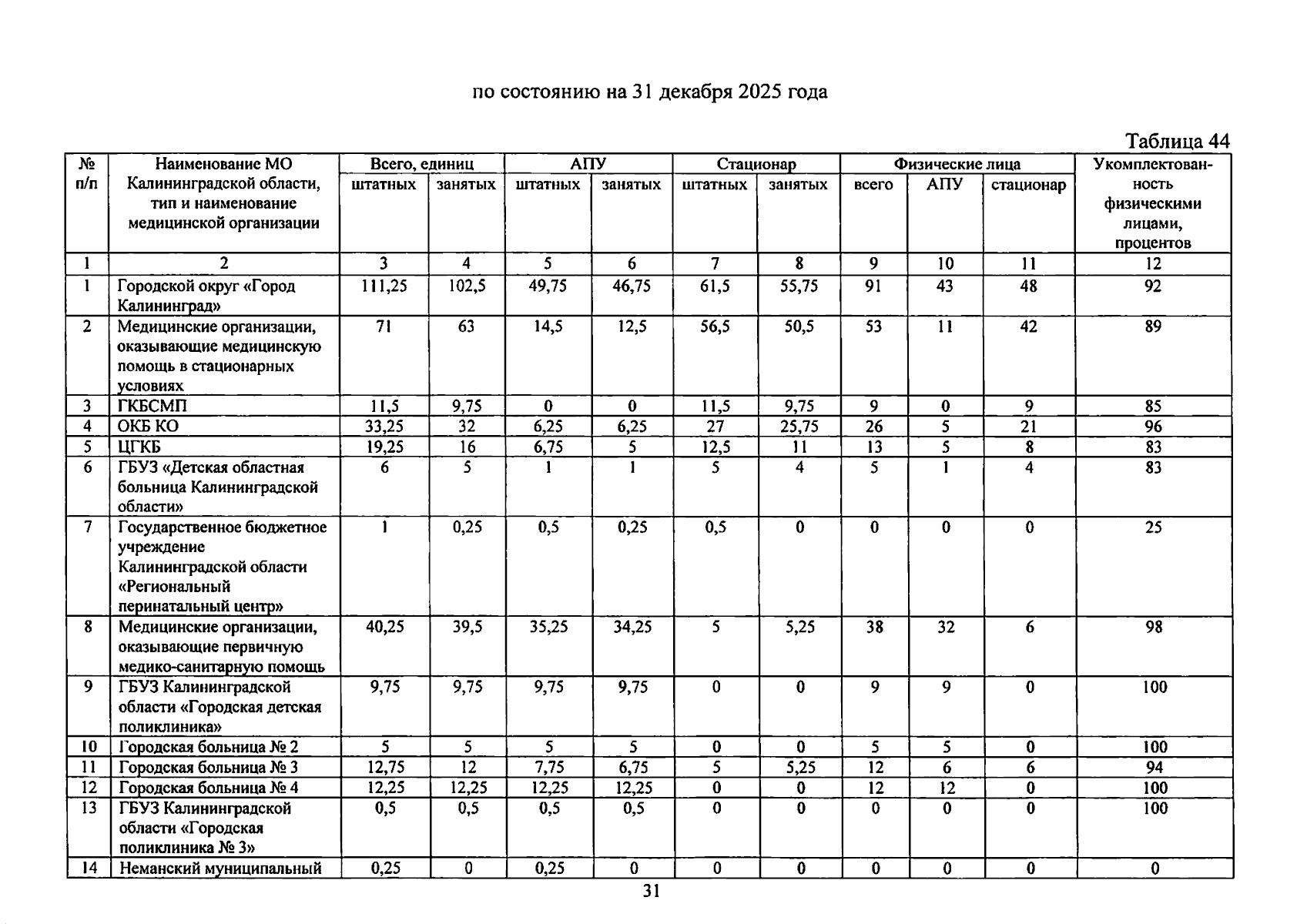 по состоянию на 31 декабря 2025 года

Таблица 44

| № п/п | Наименование МО Калининградской области, тип и наименование медицинской организации | Всего, единиц штатных | Всего, единиц занятых | АПУ штатных | АПУ занятых | Стационар штатных | Стационар занятых | Физические лица всего | Физические лица АПУ | Физические лица стационар | Укомплектованность физическими лицами, процентов |
|---|---|---|---|---|---|---|---|---|---|---|---|
| 1 | 2 | 3 | 4 | 5 | 6 | 7 | 8 | 9 | 10 | 11 | 12 |
| 1 | Городской округ «Город Калининград» | 111,25 | 102,5 | 49,75 | 46,75 | 61,5 | 55,75 | 91 | 43 | 48 | 92 |
| 2 | Медицинские организации, оказывающие медицинскую помощь в стационарных условиях | 71 | 63 | 14,5 | 12,5 | 56,5 | 50,5 | 53 | 11 | 42 | 89 |
| 3 | ГКБСМП | 11,5 | 9,75 | 0 | 0 | 11,5 | 9,75 | 9 | 0 | 9 | 85 |
| 4 | ОКБ КО | 33,25 | 32 | 6,25 | 6,25 | 27 | 25,75 | 26 | 5 | 21 | 96 |
| 5 | ЦГКБ | 19,25 | 16 | 6,75 | 5 | 12,5 | 11 | 13 | 5 | 8 | 83 |
| 6 | ГБУЗ «Детская областная больница Калининградской области» | 6 | 5 | 1 | 1 | 5 | 4 | 5 | 1 | 4 | 83 |
| 7 | Государственное бюджетное учреждение Калининградской области «Региональный перинатальный центр» | 1 | 0,25 | 0,5 | 0,25 | 0,5 | 0 | 0 | 0 | 0 | 25 |
| 8 | Медицинские организации, оказывающие первичную медико-санитарную помощь | 40,25 | 39,5 | 35,25 | 34,25 | 5 | 5,25 | 38 | 32 | 6 | 98 |
| 9 | ГБУЗ Калининградской области «Городская детская поликлиника» | 9,75 | 9,75 | 9,75 | 9,75 | 0 | 0 | 9 | 9 | 0 | 100 |
| 10 | Городская больница № 2 | 5 | 5 | 5 | 5 | 0 | 0 | 5 | 5 | 0 | 100 |
| 11 | Городская больница № 3 | 12,75 | 12 | 7,75 | 6,75 | 5 | 5,25 | 12 | 6 | 6 | 94 |
| 12 | Городская больница № 4 | 12,25 | 12,25 | 12,25 | 12,25 | 0 | 0 | 12 | 12 | 0 | 100 |
| 13 | ГБУЗ Калининградской области «Городская поликлиника № 3» | 0,5 | 0,5 | 0,5 | 0,5 | 0 | 0 | 0 | 0 | 0 | 100 |
| 14 | Неманский муниципальный | 0,25 | 0 | 0,25 | 0 | 0 | 0 | 0 | 0 | 0 | 0 |

31